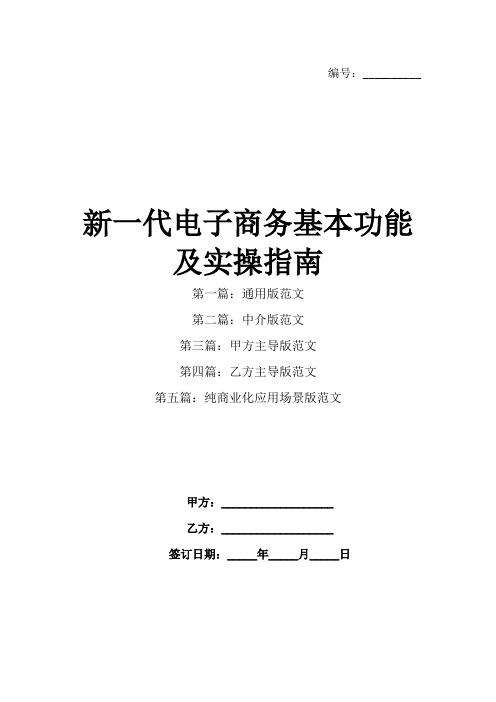 编号：__________

新一代电子商务基本功能及实操指南

第一篇：通用版范文

第二篇：中介版范文

第三篇：甲方主导版范文

第四篇：乙方主导版范文

第五篇：纯商业化应用场景版范文

甲方：__________________

乙方：__________________

签订日期：_____年_____月_____日